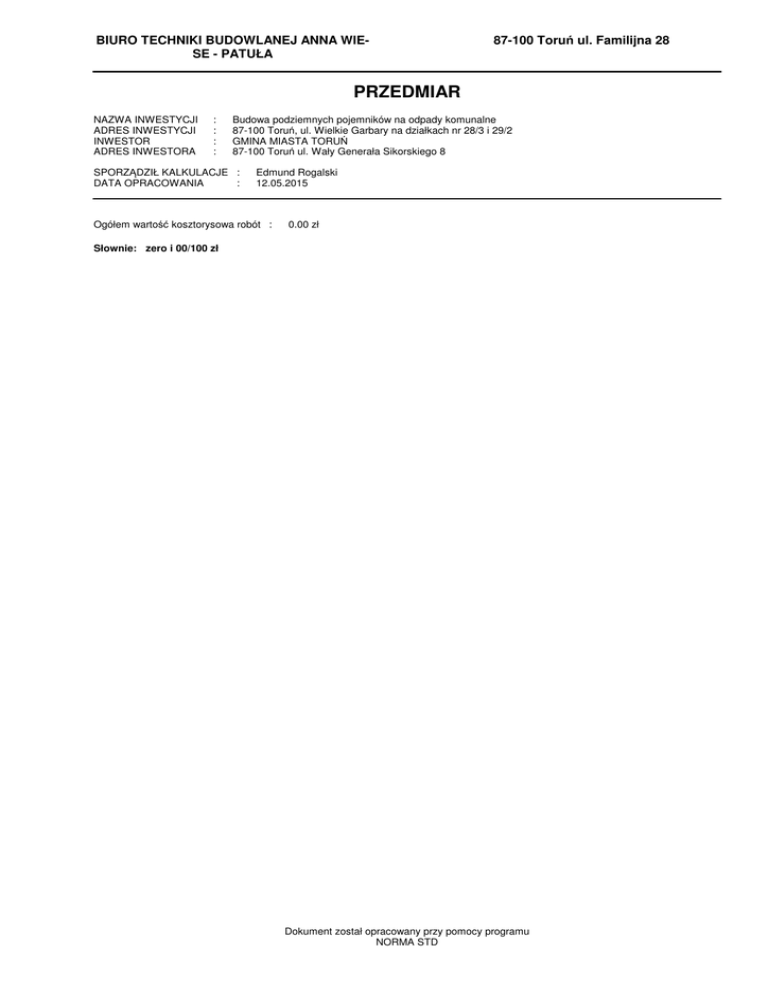 BIURO TECHNIKI BUDOWLANEJ ANNA WIESE - PATUŁA

87-100 Toruń ul. Familijna 28

PRZEDMIAR

NAZWA INWESTYCJI : Budowa podziemnych pojemników na odpady komunalne
ADRES INWESTYCJI : 87-100 Toruń, ul. Wielkie Garbary na działkach nr 28/3 i 29/2
INWESTOR : GMINA MIASTA TORUŃ
ADRES INWESTORA : 87-100 Toruń ul. Wały Generała Sikorskiego 8

SPORZĄDZIŁ KALKULACJE : Edmund Rogalski
DATA OPRACOWANIA : 12.05.2015

Ogółem wartość kosztorysowa robót : 0.00 zł

Słownie: zero i 00/100 zł

Dokument został opracowany przy pomocy programu
NORMA STD